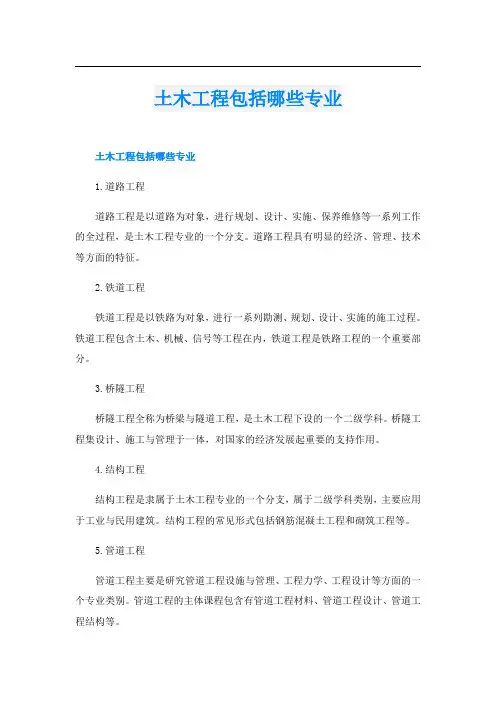 土木工程包括哪些专业

土木工程包括哪些专业

1.道路工程

道路工程是以道路为对象，进行规划、设计、实施、保养维修等一系列工作的全过程，是土木工程专业的一个分支。道路工程具有明显的经济、管理、技术等方面的特征。

2.铁道工程

铁道工程是以铁路为对象，进行一系列勘测、规划、设计、实施的施工过程。铁道工程包含土木、机械、信号等工程在内，铁道工程是铁路工程的一个重要部分。

3.桥隧工程

桥隧工程全称为桥梁与隧道工程，是土木工程下设的一个二级学科。桥隧工程集设计、施工与管理于一体，对国家的经济发展起重要的支持作用。

4.结构工程

结构工程是隶属于土木工程专业的一个分支，属于二级学科类别，主要应用于工业与民用建筑。结构工程的常见形式包括钢筋混凝土工程和砌筑工程等。

5.管道工程

管道工程主要是研究管道工程设施与管理、工程力学、工程设计等方面的一个专业类别。管道工程的主体课程包含有管道工程材料、管道工程设计、管道工程结构等。